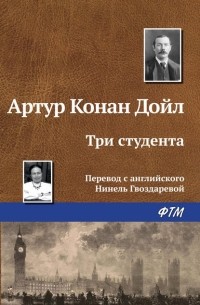 Артур Конан Дойл

Три студента

Перевод с английского
Нинель Гвоздаревой

ФТМ